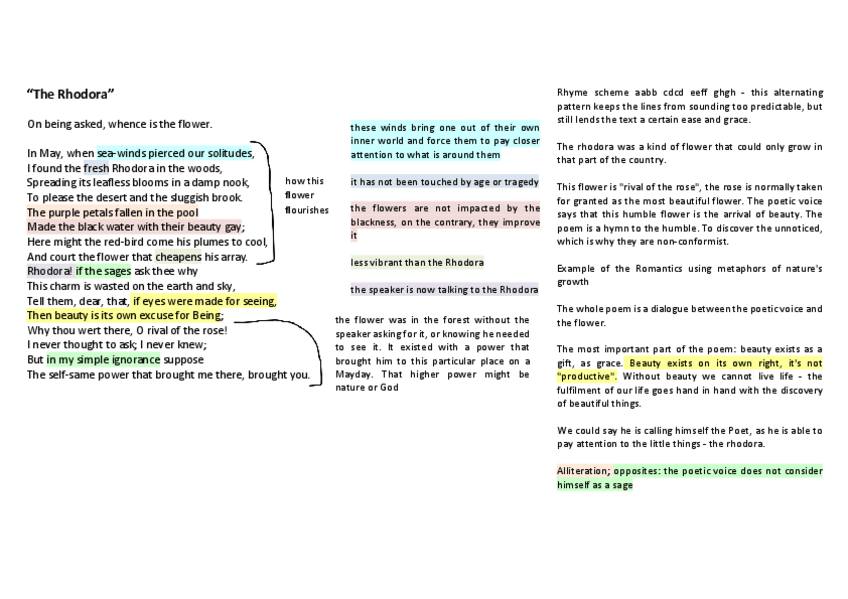 "The Rhodora"

On being asked, whence is the flower.

In May, when sea-winds pierced our solitudes,
I found the fresh Rhodora in the woods,
Spreading its leafless blooms in a damp nook,
To please the desert and the sluggish brook.
The purple petals fallen in the pool
Made the black water with their beauty gay;
Here might the red-bird come his plumes to cool,
And court the flower that cheapens his array.
Rhodora! if the sages ask thee why
This charm is wasted on the earth and sky,
Tell them, dear, that, if eyes were made for seeing,
Then beauty is its own excuse for Being;
Why thou wert there, O rival of the rose!
I never thought to ask; I never knew;
But in my simple ignorance suppose
The self-same power that brought me there, brought you.

how this flower flourishes

these winds bring one out of their own inner world and force them to pay closer attention to what is around them

it has not been touched by age or tragedy

the flowers are not impacted by the blackness, on the contrary, they improve it

less vibrant than the Rhodora

the speaker is now talking to the Rhodora

the flower was in the forest without the speaker asking for it, or knowing he needed to see it. It existed with a power that brought him to this particular place on a Mayday. That higher power might be nature or God

Rhyme scheme aabb cdcd eeff ghgh - this alternating pattern keeps the lines from sounding too predictable, but still lends the text a certain ease and grace.

The rhodora was a kind of flower that could only grow in that part of the country.

This flower is "rival of the rose", the rose is normally taken for granted as the most beautiful flower. The poetic voice says that this humble flower is the arrival of beauty. The poem is a hymn to the humble. To discover the unnoticed, which is why they are non-conformist.

Example of the Romantics using metaphors of nature's growth

The whole poem is a dialogue between the poetic voice and the flower.

The most important part of the poem: beauty exists as a gift, as grace. Beauty exists on its own right, it's not "productive". Without beauty we cannot live life - the fulfilment of our life goes hand in hand with the discovery of beautiful things.

We could say he is calling himself the Poet, as he is able to pay attention to the little things - the rhodora.

Alliteration; opposites: the poetic voice does not consider himself as a sage